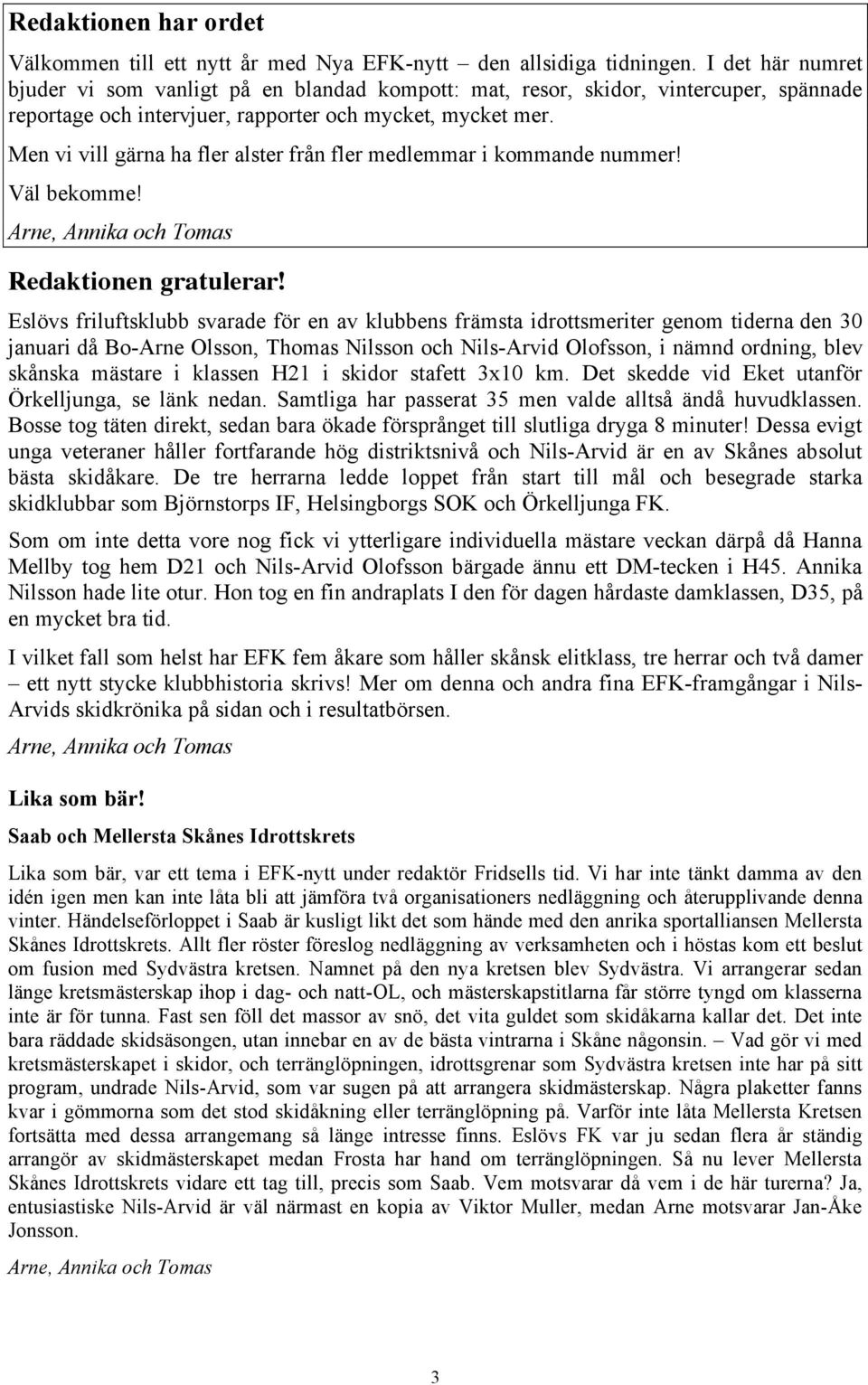 Redaktionen har ordet

Välkommen till ett nytt år med Nya EFK-nytt – den allsidiga tidningen. I det här numret bjuder vi som vanligt på en blandad kompott: mat, resor, skidor, vintercuper, spännade reportage och intervjuer, rapporter och mycket, mycket mer.

Men vi vill gärna ha fler alster från fler medlemmar i kommande nummer!

Väl bekomme!

Arne, Annika och Tomas

Redaktionen gratulerar!

Eslövs friluftsklubb svarade för en av klubbens främsta idrottsmeriter genom tiderna den 30 januari då Bo-Arne Olsson, Thomas Nilsson och Nils-Arvid Olofsson, i nämnd ordning, blev skånska mästare i klassen H21 i skidor stafett 3x10 km. Det skedde vid Eket utanför Örkelljunga, se länk nedan. Samtliga har passerat 35 men valde alltså ändå huvudklassen. Bosse tog täten direkt, sedan bara ökade försprånget till slutliga dryga 8 minuter! Dessa evigt unga veteraner håller fortfarande hög distriktsnivå och Nils-Arvid är en av Skånes absolut bästa skidåkare. De tre herrarna ledde loppet från start till mål och besegrade starka skidklubbar som Björnstorps IF, Helsingborgs SOK och Örkelljunga FK.

Som om inte detta vore nog fick vi ytterligare individuella mästare veckan därpå då Hanna Mellby tog hem D21 och Nils-Arvid Olofsson bärgade ännu ett DM-tecken i H45. Annika Nilsson hade lite otur. Hon tog en fin andraplats I den för dagen hårdaste damklassen, D35, på en mycket bra tid.

I vilket fall som helst har EFK fem åkare som håller skånsk elitklass, tre herrar och två damer – ett nytt stycke klubbhistoria skrivs! Mer om denna och andra fina EFK-framgångar i Nils-Arvids skidkrönika på sidan och i resultatbörsen.

Arne, Annika och Tomas

Lika som bär!

Saab och Mellersta Skånes Idrottskrets

Lika som bär, var ett tema i EFK-nytt under redaktör Fridsells tid. Vi har inte tänkt damma av den idén igen men kan inte låta bli att jämföra två organisationers nedläggning och återupplivande denna vinter. Händelseförloppet i Saab är kusligt likt det som hände med den anrika sportalliansen Mellersta Skånes Idrottskrets. Allt fler röster föreslog nedläggning av verksamheten och i höstas kom ett beslut om fusion med Sydvästra kretsen. Namnet på den nya kretsen blev Sydvästra. Vi arrangerar sedan länge kretsmästerskap ihop i dag- och natt-OL, och mästerskapstitlarna får större tyngd om klasserna inte är för tunna. Fast sen föll det massor av snö, det vita guldet som skidåkarna kallar det. Det inte bara räddade skidsäsongen, utan innebar en av de bästa vintrarna i Skåne någonsin. – Vad gör vi med kretsmästerskapet i skidor, och terränglöpningen, idrottsgrenar som Sydvästra kretsen inte har på sitt program, undrade Nils-Arvid, som var sugen på att arrangera skidmästerskap. Några plaketter fanns kvar i gömmorna som det stod skidåkning eller terränglöpning på. Varför inte låta Mellersta Kretsen fortsätta med dessa arrangemang så länge intresse finns. Eslövs FK var ju sedan flera år ständig arrangör av skidmästerskapet medan Frosta har hand om terränglöpningen. Så nu lever Mellersta Skånes Idrottskrets vidare ett tag till, precis som Saab. Vem motsvarar då vem i de här turerna? Ja, entusiastiske Nils-Arvid är väl närmast en kopia av Viktor Muller, medan Arne motsvarar Jan-Åke Jonsson.

Arne, Annika och Tomas

3